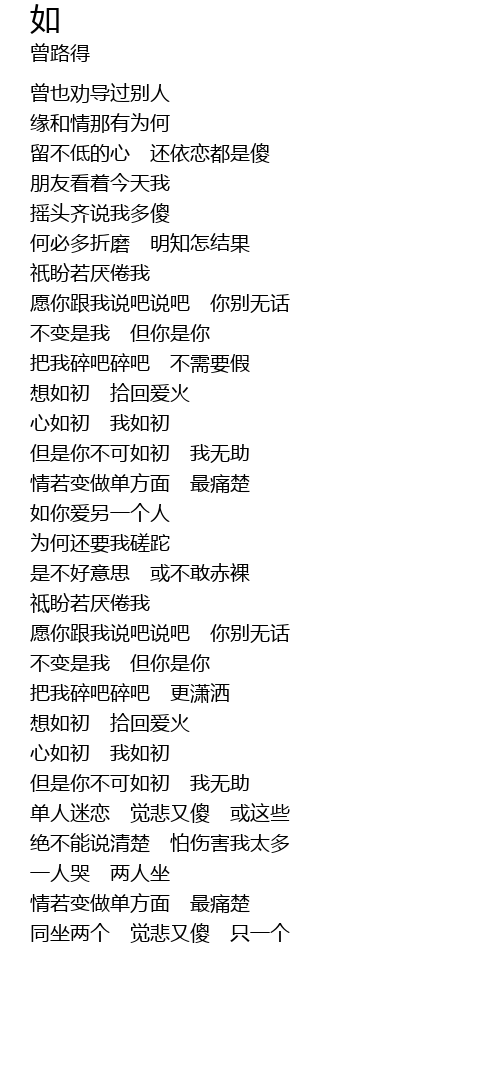 如
曾路得

曾也劝导过别人
缘和情那有为何
留不低的心 还依恋都是傻
朋友看着今天我
摇头齐说我多傻
何必多折磨 明知怎结果
祇盼若厌倦我
愿你跟我说吧说吧 你别无话
不变是我 但你是你
把我碎吧碎吧 不需要假
想如初 拾回爱火
心如初 我如初
但是你不可如初 我无助
情若变做单方面 最痛楚
如你爱另一个人
为何还要我磋跎
是不好意思 或不敢赤裸
祇盼若厌倦我
愿你跟我说吧说吧 你别无话
不变是我 但你是你
把我碎吧碎吧 更潇洒
想如初 拾回爱火
心如初 我如初
但是你不可如初 我无助
单人迷恋 觉悲又傻 或这些
绝不能说清楚 怕伤害我太多
一人哭 两人坐
情若变做单方面 最痛楚
同坐两个 觉悲又傻 只一个